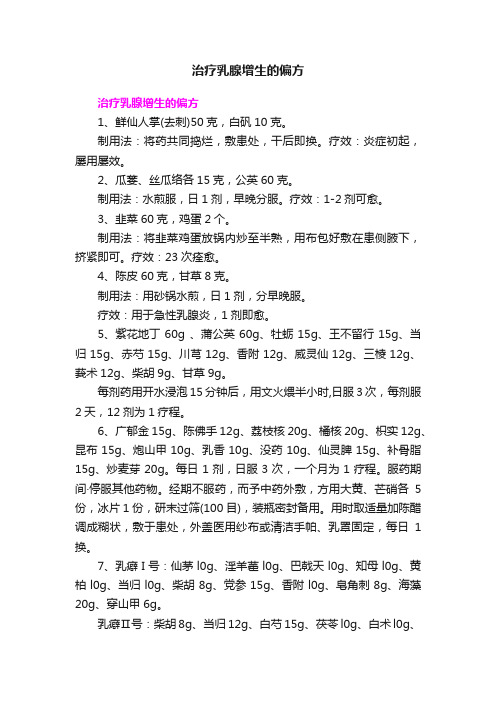 治疗乳腺增生的偏方

治疗乳腺增生的偏方

1、鲜仙人掌(去刺)50 克，白矾 10 克。

制用法：将药共同捣烂，敷患处，干后即换。疗效：炎症初起，屡用屡效。

2、瓜蒌、丝瓜络各 15 克，公英 60 克。

制用法：水煎服，日 1 剂，早晚分服。疗效：1-2 剂可愈。

3、韭菜 60 克，鸡蛋 2 个。

制用法：将韭菜鸡蛋放锅内炒至半熟，用布包好敷在患侧腋下，挤紧即可。疗效：23 次痊愈。

4、陈皮 60 克，甘草 8 克。

制用法：用砂锅水煎，日 1 剂，分早晚服。

疗效：用于急性乳腺炎，1 剂即愈。

5、紫花地丁 60g 、蒲公英 60g、牡蛎 15g、王不留行 15g、当归 15g、赤芍 15g、川芎 12g、香附 12g、威灵仙 12g、三棱 12g、莪术 12g、柴胡 9g、甘草 9g。

每剂药用开水浸泡 15 分钟后，用文火煨半小时,日服 3 次，每剂服 2 天，12 剂为 1 疗程。

6、广郁金 15g、陈佛手 12g、荔枝核 20g、橘核 20g、枳实 12g、昆布 15g、炮山甲 10g、乳香 10g、没药 10g、仙灵脾 15g、补骨脂 15g、炒麦芽 20g。每日 1 剂，日服 3 次，一个月为 1 疗程。服药期间·停服其他药物。经期不服药，而予中药外敷，方用大黄、芒硝各 5 份，冰片 1 份，研末过筛(100 目)，装瓶密封备用。用时取适量加陈醋调成糊状，敷于患处，外盖医用纱布或清洁手帕、乳罩固定，每日 1 换。

7、乳癖 I 号：仙茅 l0g、淫羊藿 l0g、巴戟天 l0g、知母 l0g、黄柏 l0g、当归 l0g、柴胡 8g、党参 15g、香附 l0g、皂角刺 8g、海藻 20g、穿山甲 6g。

乳癖Ⅱ号：柴胡 8g、当归 12g、白芍 15g、茯苓 l0g、白术 l0g、